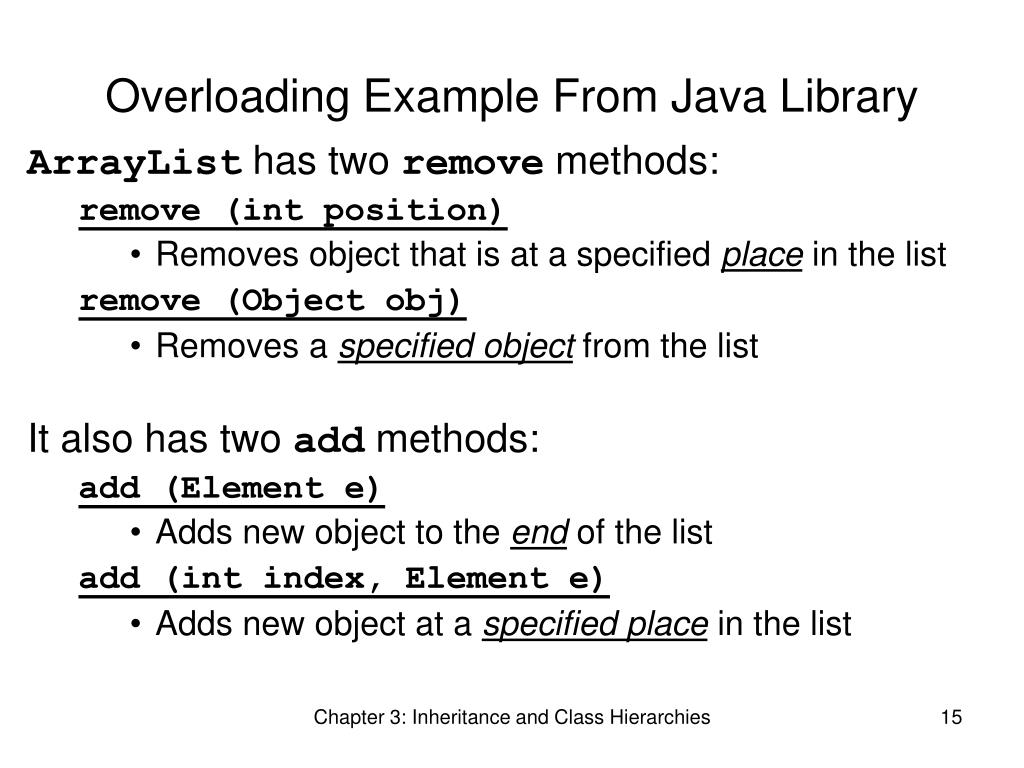 Overloading Example From Java Library

ArrayList has two remove methods:

remove (int position)

• Removes object that is at a specified place in the list

remove (Object obj)

• Removes a specified object from the list

It also has two add methods:

add (Element e)

• Adds new object to the end of the list

add (int index, Element e)

• Adds new object at a specified place in the list

Chapter 3: Inheritance and Class Hierarchies

15